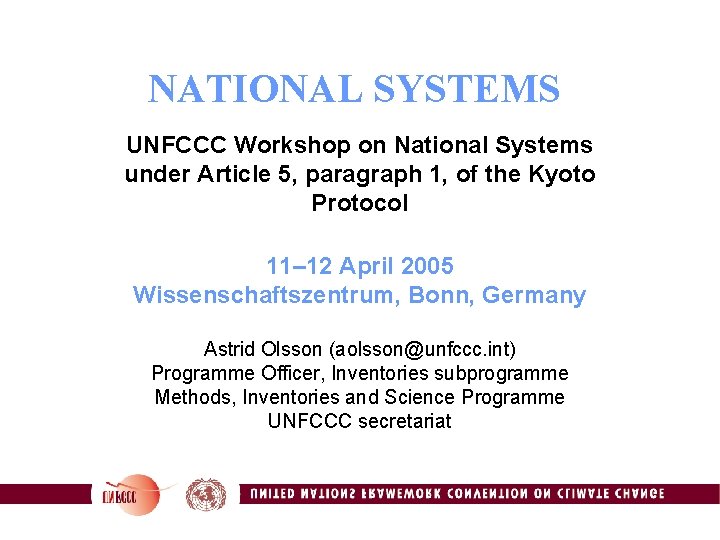 NATIONAL SYSTEMS

UNFCCC Workshop on National Systems under Article 5, paragraph 1, of the Kyoto Protocol

11–12 April 2005
Wissenschaftszentrum, Bonn, Germany

Astrid Olsson (aolsson@unfccc.int)
Programme Officer, Inventories subprogramme
Methods, Inventories and Science Programme
UNFCCC secretariat

UNFCCC

UNITED NATIONS FRAMEWORK CONVENTION ON CLIMATE CHANGE